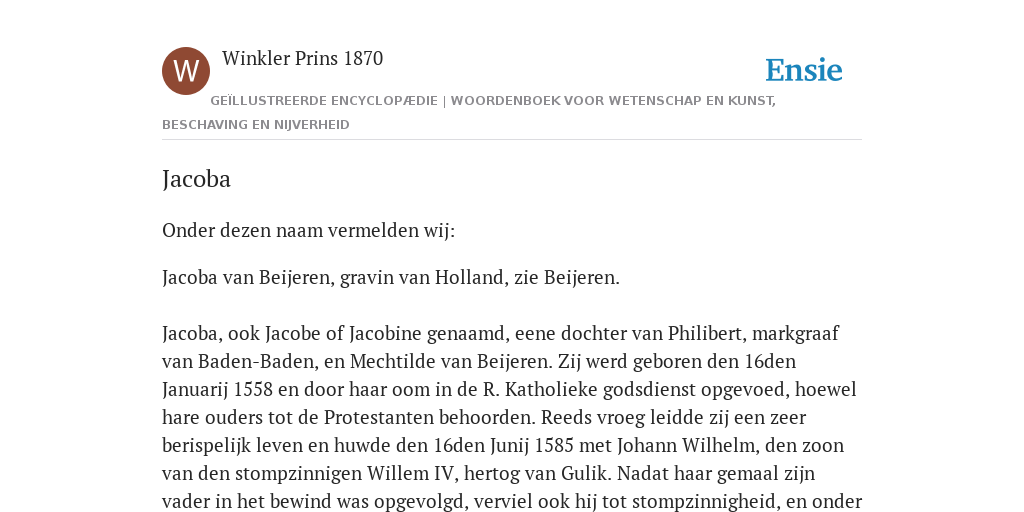 W

Winkler Prins 1870

Ensie

GEÏLLUSTREERDE ENCYCLOPÆDIE | WOORDENBOEK VOOR WETENSCHAP EN KUNST, BESCHAVING EN NIJVERHEID

Jacoba

Onder dezen naam vermelden wij:

Jacoba van Beijeren, gravin van Holland, zie Beijeren.

Jacoba, ook Jacobe of Jacobine genaamd, eene dochter van Philibert, markgraaf van Baden-Baden, en Mechtilde van Beijeren. Zij werd geboren den 16den Januarij 1558 en door haar oom in de R. Katholieke godsdienst opgevoed, hoewel hare ouders tot de Protestanten behoorden. Reeds vroeg leidde zij een zeer berispelijk leven en huwde den 16den Junij 1585 met Johann Wilhelm, den zoon van den stompzinnigen Willem IV, hertog van Gulik. Nadat haar gemaal zijn vader in het bewind was opgevolgd, verviel ook hij tot stompzinnigheid, en onder